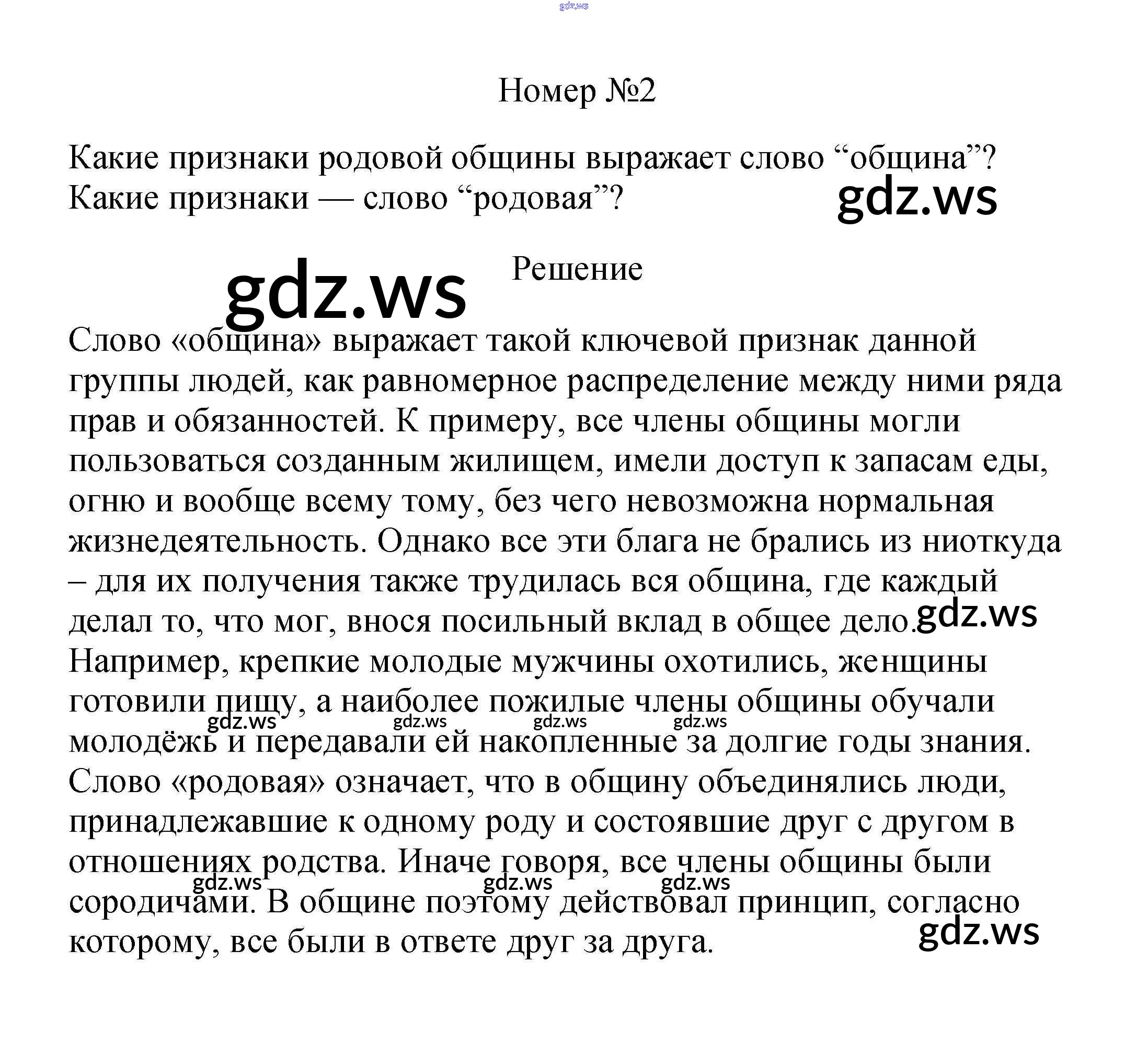 Номер №2

Какие признаки родовой общины выражает слово "община"? Какие признаки — слово "родовая"?

Решение

Слово «община» выражает такой ключевой признак данной группы людей, как равномерное распределение между ними ряда прав и обязанностей. К примеру, все члены общины могли пользоваться созданным жилищем, имели доступ к запасам еды, огню и вообще всему тому, без чего невозможна нормальная жизнедеятельность. Однако все эти блага не брались из ниоткуда – для их получения также трудилась вся община, где каждый делал то, что мог, внося посильный вклад в общее дело. Например, крепкие молодые мужчины охотились, женщины готовили пищу, а наиболее пожилые члены общины обучали молодёжь и передавали ей накопленные за долгие годы знания. Слово «родовая» означает, что в общину объединялись люди, принадлежавшие к одному роду и состоявшие друг с другом в отношениях родства. Иначе говоря, все члены общины были сородичами. В общине поэтому действовал принцип, согласно которому, все были в ответе друг за друга.

gdz.ws